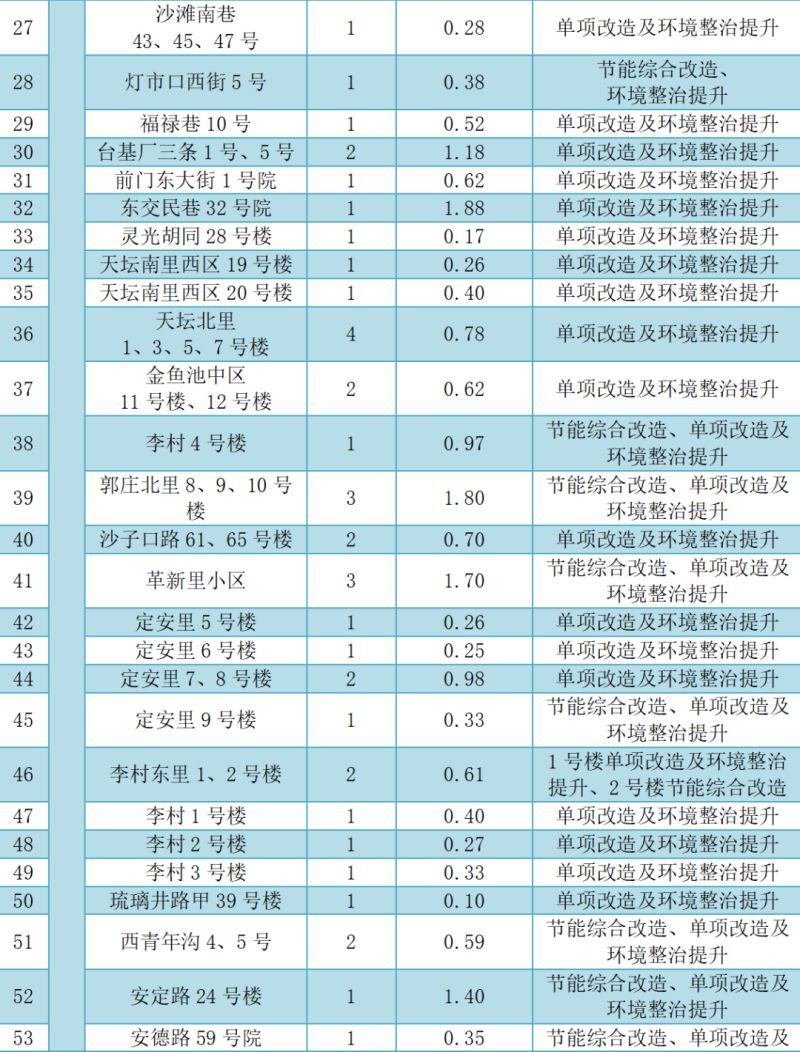 | 27 | | 沙滩南巷 43、45、47 号 | 1 | 0.28 | 单项改造及环境整治提升 |
|---|---|---|---|---|---|
| 28 | | 灯市口西街 5 号 | 1 | 0.38 | 节能综合改造、环境整治提升 |
| 29 | | 福禄巷 10 号 | 1 | 0.52 | 单项改造及环境整治提升 |
| 30 | | 台基厂三条 1 号、5 号 | 2 | 1.18 | 单项改造及环境整治提升 |
| 31 | | 前门东大街 1 号院 | 1 | 0.62 | 单项改造及环境整治提升 |
| 32 | | 东交民巷 32 号院 | 1 | 1.88 | 单项改造及环境整治提升 |
| 33 | | 灵光胡同 28 号楼 | 1 | 0.17 | 单项改造及环境整治提升 |
| 34 | | 天坛南里西区 19 号楼 | 1 | 0.26 | 单项改造及环境整治提升 |
| 35 | | 天坛南里西区 20 号楼 | 1 | 0.40 | 单项改造及环境整治提升 |
| 36 | | 天坛北里 1、3、5、7 号楼 | 4 | 0.78 | 单项改造及环境整治提升 |
| 37 | | 金鱼池中区 11 号楼、12 号楼 | 2 | 0.62 | 单项改造及环境整治提升 |
| 38 | | 李村 4 号楼 | 1 | 0.97 | 节能综合改造、单项改造及环境整治提升 |
| 39 | | 郭庄北里 8、9、10 号楼 | 3 | 1.80 | 节能综合改造、单项改造及环境整治提升 |
| 40 | | 沙子口路 61、65 号楼 | 2 | 0.70 | 单项改造及环境整治提升 |
| 41 | | 革新里小区 | 3 | 1.70 | 节能综合改造、单项改造及环境整治提升 |
| 42 | | 定安里 5 号楼 | 1 | 0.26 | 单项改造及环境整治提升 |
| 43 | | 定安里 6 号楼 | 1 | 0.25 | 单项改造及环境整治提升 |
| 44 | | 定安里 7、8 号楼 | 2 | 0.98 | 单项改造及环境整治提升 |
| 45 | | 定安里 9 号楼 | 1 | 0.33 | 节能综合改造、单项改造及环境整治提升 |
| 46 | | 李村东里 1、2 号楼 | 2 | 0.61 | 1 号楼单项改造及环境整治提升、2 号楼节能综合改造 |
| 47 | | 李村 1 号楼 | 1 | 0.40 | 单项改造及环境整治提升 |
| 48 | | 李村 2 号楼 | 1 | 0.27 | 单项改造及环境整治提升 |
| 49 | | 李村 3 号楼 | 1 | 0.33 | 单项改造及环境整治提升 |
| 50 | | 琉璃井路甲 39 号楼 | 1 | 0.10 | 单项改造及环境整治提升 |
| 51 | | 西青年沟 4、5 号 | 2 | 0.59 | 节能综合改造、单项改造及环境整治提升 |
| 52 | | 安定路 24 号楼 | 1 | 1.40 | 节能综合改造、单项改造及环境整治提升 |
| 53 | | 安德路 59 号院 | 1 | 0.35 | 节能综合改造、单项改造及 |